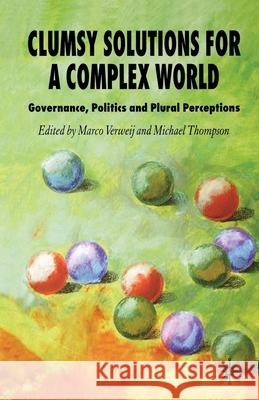 CLUMSY SOLUTIONS FOR A COMPLEX WORLD

Governance, Politics and Plural Perceptions

Edited by Marco Verweij and Michael Thompson

Kraina Książek